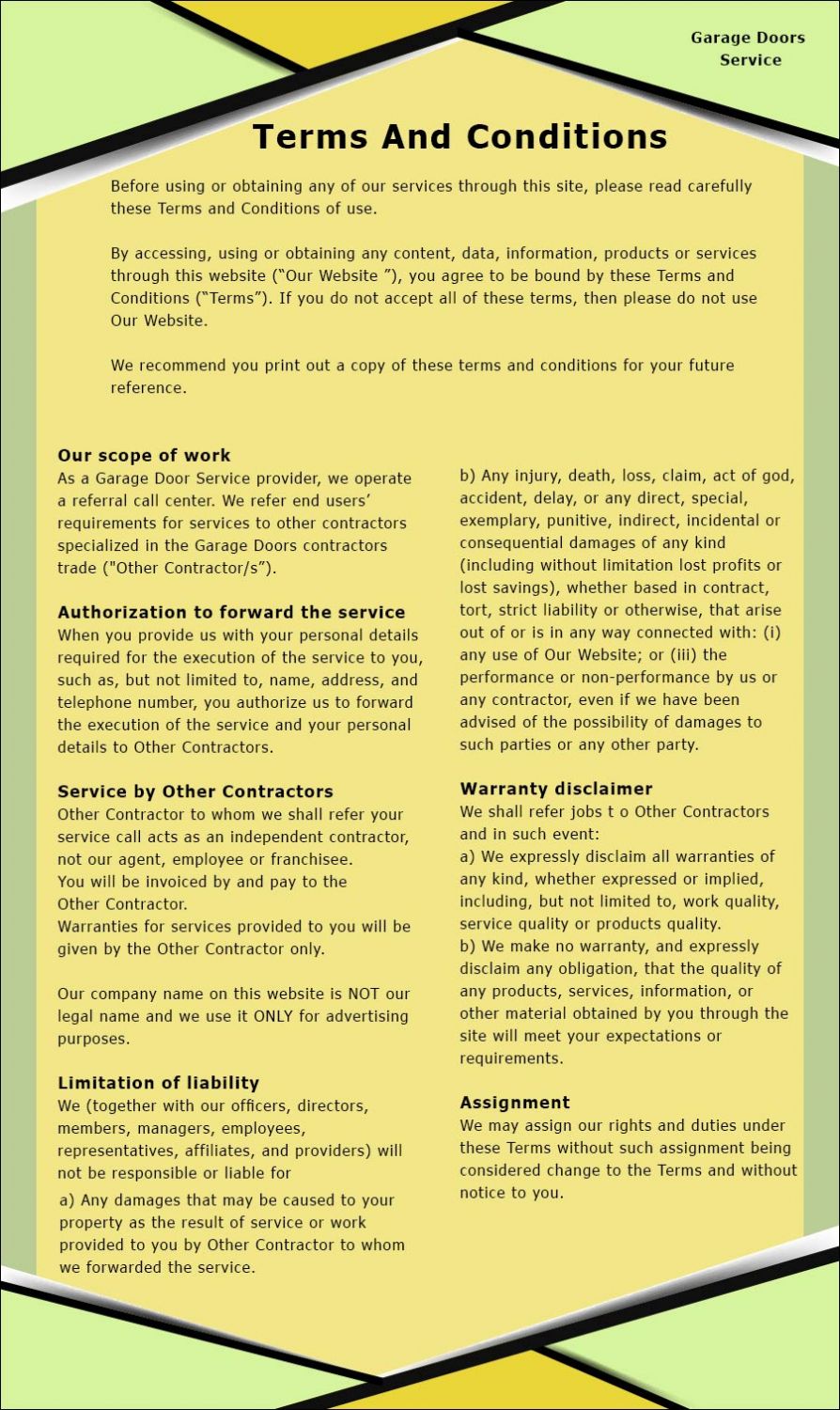 Garage Doors Service

Terms And Conditions

Before using or obtaining any of our services through this site, please read carefully these Terms and Conditions of use.

By accessing, using or obtaining any content, data, information, products or services through this website ("Our Website "), you agree to be bound by these Terms and Conditions ("Terms"). If you do not accept all of these terms, then please do not use Our Website.

We recommend you print out a copy of these terms and conditions for your future reference.

Our scope of work
As a Garage Door Service provider, we operate a referral call center. We refer end users' requirements for services to other contractors specialized in the Garage Doors contractors trade ("Other Contractor/s").

Authorization to forward the service
When you provide us with your personal details required for the execution of the service to you, such as, but not limited to, name, address, and telephone number, you authorize us to forward the execution of the service and your personal details to Other Contractors.

Service by Other Contractors
Other Contractor to whom we shall refer your service call acts as an independent contractor, not our agent, employee or franchisee.
You will be invoiced by and pay to the Other Contractor.
Warranties for services provided to you will be given by the Other Contractor only.

Our company name on this website is NOT our legal name and we use it ONLY for advertising purposes.

Limitation of liability
We (together with our officers, directors, members, managers, employees, representatives, affiliates, and providers) will not be responsible or liable for

a) Any damages that may be caused to your property as the result of service or work provided to you by Other Contractor to whom we forwarded the service.

b) Any injury, death, loss, claim, act of god, accident, delay, or any direct, special, exemplary, punitive, indirect, incidental or consequential damages of any kind (including without limitation lost profits or lost savings), whether based in contract, tort, strict liability or otherwise, that arise out of or is in any way connected with: (i) any use of Our Website; or (iii) the performance or non-performance by us or any contractor, even if we have been advised of the possibility of damages to such parties or any other party.

Warranty disclaimer
We shall refer jobs t o Other Contractors and in such event:
a) We expressly disclaim all warranties of any kind, whether expressed or implied, including, but not limited to, work quality, service quality or products quality.
b) We make no warranty, and expressly disclaim any obligation, that the quality of any products, services, information, or other material obtained by you through the site will meet your expectations or requirements.

Assignment
We may assign our rights and duties under these Terms without such assignment being considered change to the Terms and without notice to you.